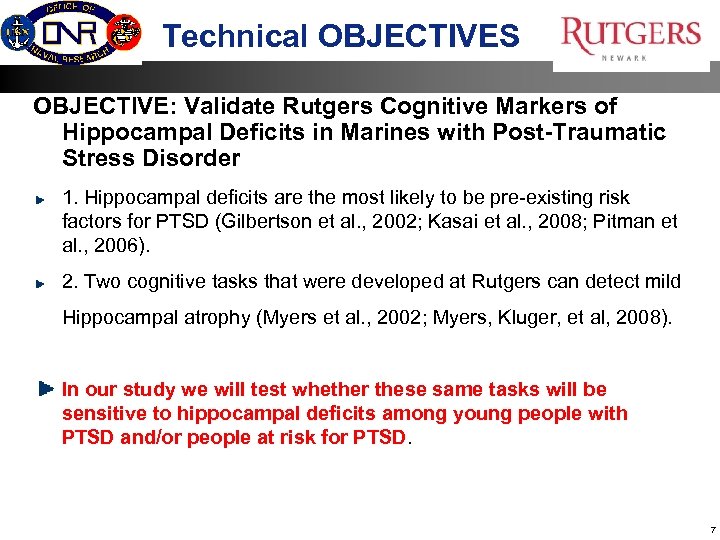 OFFICE OF ONR NAVAL RESEARCH

Technical OBJECTIVES

RUTGERS
NEWARK

OBJECTIVE: Validate Rutgers Cognitive Markers of Hippocampal Deficits in Marines with Post-Traumatic Stress Disorder

1. Hippocampal deficits are the most likely to be pre-existing risk factors for PTSD (Gilbertson et al., 2002; Kasai et al., 2008; Pitman et al., 2006).

2. Two cognitive tasks that were developed at Rutgers can detect mild Hippocampal atrophy (Myers et al., 2002; Myers, Kluger, et al, 2008).

In our study we will test whether these same tasks will be sensitive to hippocampal deficits among young people with PTSD and/or people at risk for PTSD.

7